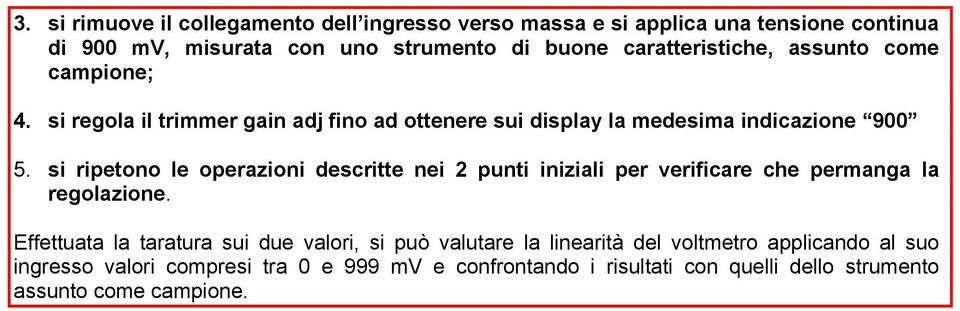 3. si rimuove il collegamento dell'ingresso verso massa e si applica una tensione continua di 900 mV, misurata con uno strumento di buone caratteristiche, assunto come campione;

4. si regola il trimmer gain adj fino ad ottenere sui display la medesima indicazione "900"

5. si ripetono le operazioni descritte nei 2 punti iniziali per verificare che permanga la regolazione.

Effettuata la taratura sui due valori, si può valutare la linearità del voltmetro applicando al suo ingresso valori compresi tra 0 e 999 mV e confrontando i risultati con quelli dello strumento assunto come campione.